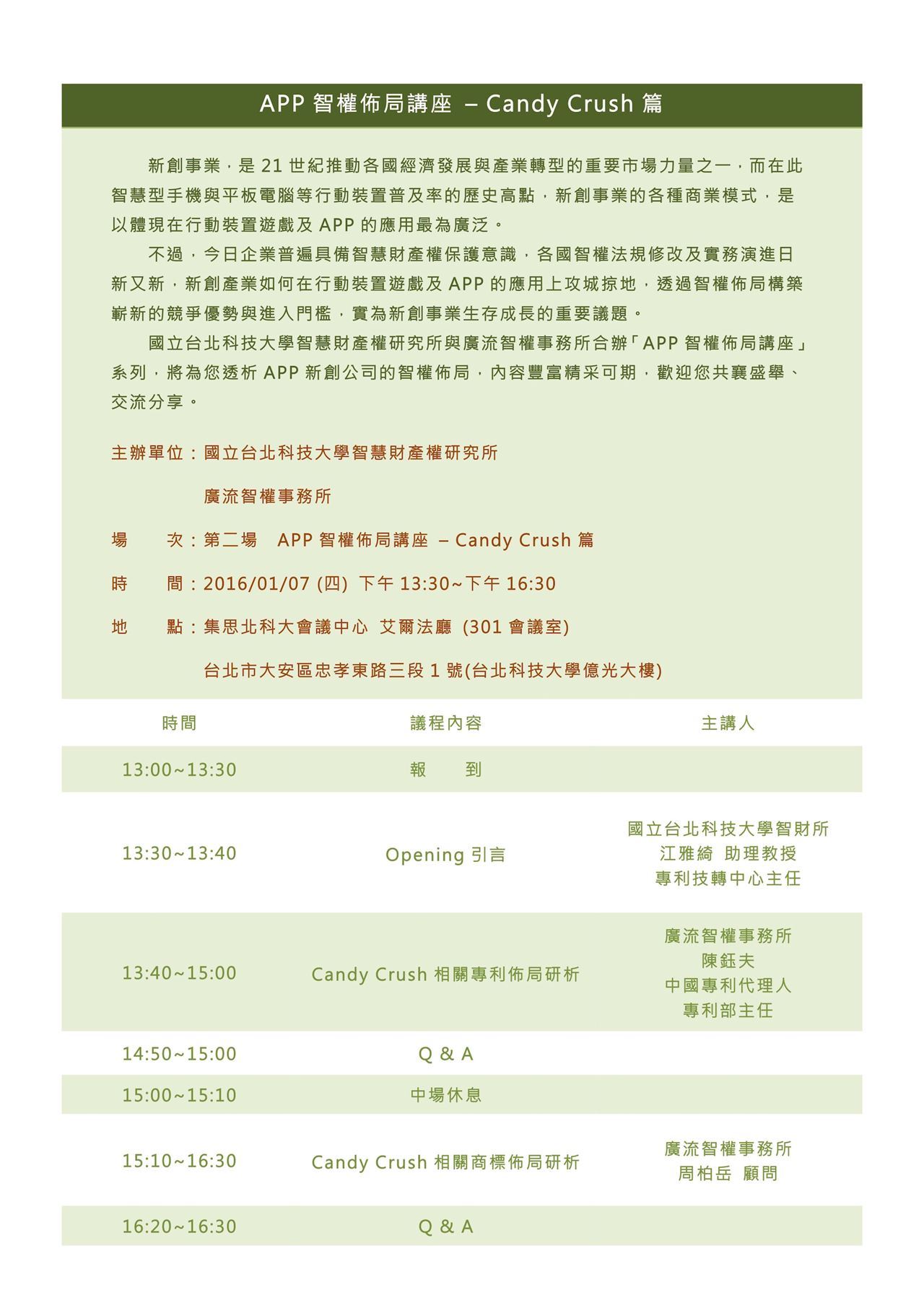 APP 智權佈局講座 – Candy Crush 篇

新創事業，是 21 世紀推動各國經濟發展與產業轉型的重要市場力量之一，而在此智慧型手機與平板電腦等行動裝置普及率的歷史高點，新創事業的各種商業模式，是以體現在行動裝置遊戲及 APP 的應用最為廣泛。

不過，今日企業普遍具備智慧財產權保護意識，各國智權法規修改及實務演進日新又新，新創產業如何在行動裝置遊戲及 APP 的應用上攻城掠地，透過智權佈局構築嶄新的競爭優勢與進入門檻，實為新創事業生存成長的重要議題。

國立台北科技大學智慧財產權研究所與廣流智權事務所合辦「APP 智權佈局講座」系列，將為您透析 APP 新創公司的智權佈局，內容豐富精采可期，歡迎您共襄盛舉、交流分享。

主辦單位：國立台北科技大學智慧財產權研究所

廣流智權事務所

場　　次：第二場　APP 智權佈局講座 – Candy Crush 篇

時　　間：2016/01/07 (四) 下午 13:30~下午 16:30

地　　點：集思北科大會議中心 艾爾法廳 (301 會議室)

台北市大安區忠孝東路三段 1 號(台北科技大學億光大樓)

| 時間 | 議程內容 | 主講人 |
|---|---|---|
| 13:00~13:30 | 報　　到 | |
| 13:30~13:40 | Opening 引言 | 國立台北科技大學智財所 江雅綺 助理教授 專利技轉中心主任 |
| 13:40~15:00 | Candy Crush 相關專利佈局研析 | 廣流智權事務所 陳鈺夫 中國專利代理人 專利部主任 |
| 14:50~15:00 | Q & A | |
| 15:00~15:10 | 中場休息 | |
| 15:10~16:30 | Candy Crush 相關商標佈局研析 | 廣流智權事務所 周柏岳 顧問 |
| 16:20~16:30 | Q & A | |